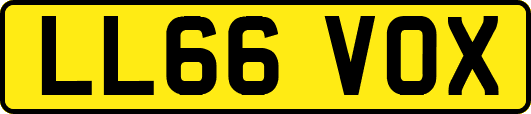 LL66 VOX